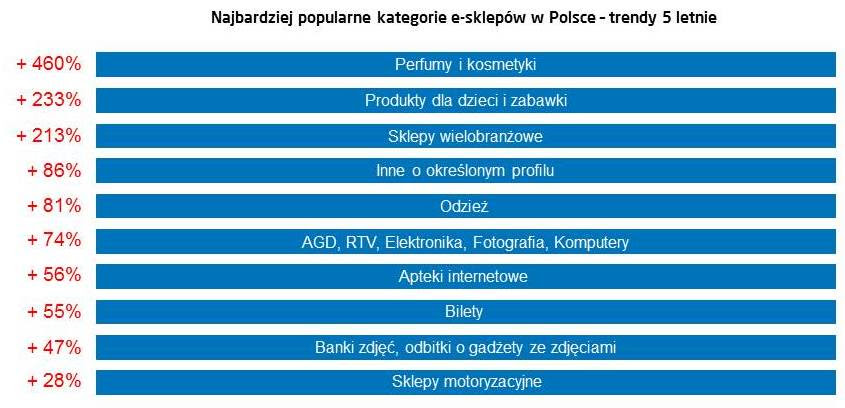 Najbardziej popularne kategorie e-sklepów w Polsce - trendy 5 letnie

+ 460% Perfumy i kosmetyki

+ 233% Produkty dla dzieci i zabawki

+ 213% Sklepy wielobranżowe

+ 86% Inne o określonym profilu

+ 81% Odzież

+ 74% AGD, RTV, Elektronika, Fotografia, Komputery

+ 56% Apteki internetowe

+ 55% Bilety

+ 47% Banki zdjęć, odbitki o gadżety ze zdjęciami

+ 28% Sklepy motoryzacyjne